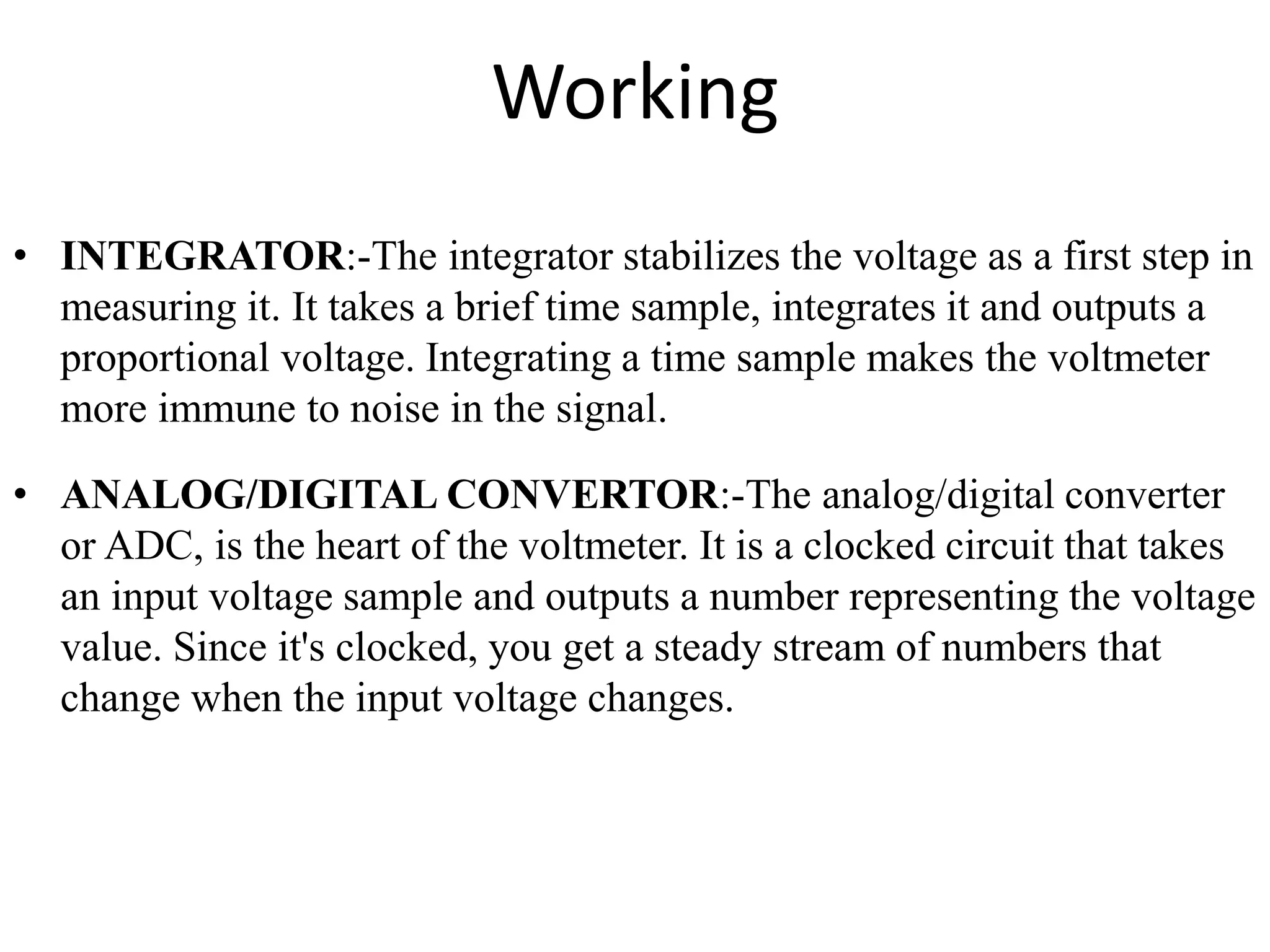 Working

• INTEGRATOR:-The integrator stabilizes the voltage as a first step in measuring it. It takes a brief time sample, integrates it and outputs a proportional voltage. Integrating a time sample makes the voltmeter more immune to noise in the signal.

• ANALOG/DIGITAL CONVERTOR:-The analog/digital converter or ADC, is the heart of the voltmeter. It is a clocked circuit that takes an input voltage sample and outputs a number representing the voltage value. Since it's clocked, you get a steady stream of numbers that change when the input voltage changes.